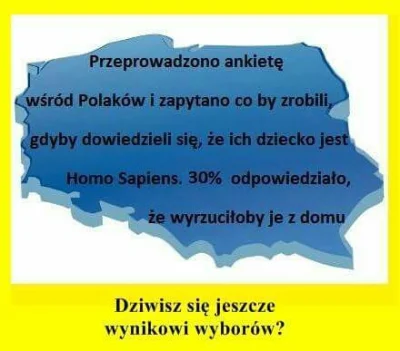 Przeprowadzono ankietę wśród Polaków i zapytano co by zrobili, gdyby dowiedzieli się, że ich dziecko jest Homo Sapiens. 30% odpowiedziało, że wyrzuciłoby je z domu

Dziwisz się jeszcze wynikowi wyborów?